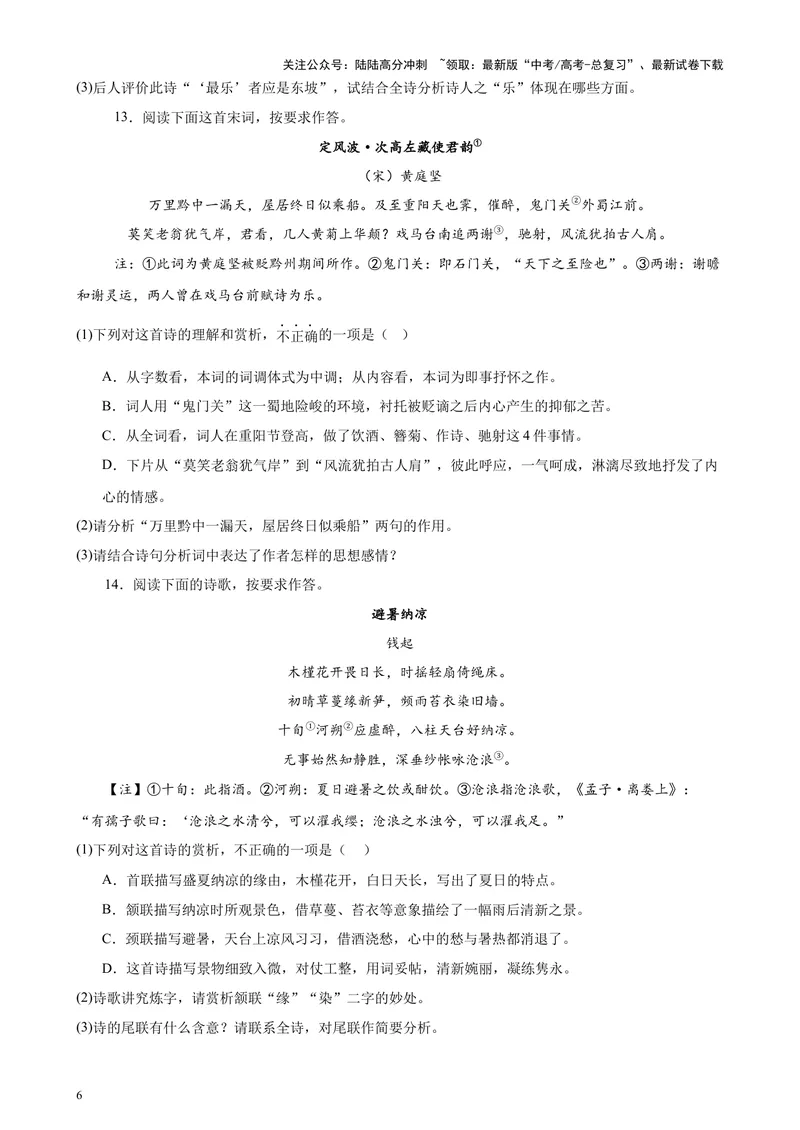 关注公众号：陆陆高分冲刺 ~领取：最新版“中考/高考-总复习”、最新试卷下载

(3)后人评价此诗“‘最乐’者应是东坡”，试结合全诗分析诗人之“乐”体现在哪些方面。

13．阅读下面这首宋词，按要求作答。

定风波·次高左藏使君韵$^{①}$

（宋）黄庭坚

万里黔中一漏天，屋居终日似乘船。及至重阳天也霁，催醉，鬼门关$^{②}$外蜀江前。

莫笑老翁犹气岸，君看，几人黄菊上华颠？戏马台南追两谢$^{③}$，驰射，风流犹拍古人肩。

注：①此词为黄庭坚被贬黔州期间所作。②鬼门关：即石门关，“天下之至险也”。③两谢：谢瞻和谢灵运，两人曾在戏马台前赋诗为乐。

(1)下列对这首诗的理解和赏析，不正确的一项是（ ）

A．从字数看，本词的词调体式为中调；从内容看，本词为即事抒怀之作。

B．词人用“鬼门关”这一蜀地险峻的环境，衬托被贬谪之后内心产生的抑郁之苦。

C．从全词看，词人在重阳节登高，做了饮酒、簪菊、作诗、驰射这4件事情。

D．下片从“莫笑老翁犹气岸”到“风流犹拍古人肩”，彼此呼应，一气呵成，淋漓尽致地抒发了内心的情感。

(2)请分析“万里黔中一漏天，屋居终日似乘船”两句的作用。

(3)请结合诗句分析词中表达了作者怎样的思想感情？

14．阅读下面的诗歌，按要求作答。

避暑纳凉

钱起

木槿花开畏日长，时摇轻扇倚绳床。

初晴草蔓缘新笋，频雨苔衣染旧墙。

十旬$^{①}$河朔$^{②}$应虚醉，八柱天台好纳凉。

无事始然知静胜，深垂纱帐咏沧浪$^{③}$。

【注】①十旬：此指酒。②河朔：夏日避暑之饮或酣饮。③沧浪指沧浪歌，《孟子·离娄上》：“有孺子歌曰：‘沧浪之水清兮，可以濯我缨；沧浪之水浊兮，可以濯我足。”

(1)下列对这首诗的赏析，不正确的一项是（ ）

A．首联描写盛夏纳凉的缘由，木槿花开，白日天长，写出了夏日的特点。

B．颔联描写纳凉时所观景色，借草蔓、苔衣等意象描绘了一幅雨后清新之景。

C．颈联描写避暑，天台上凉风习习，借酒浇愁，心中的愁与暑热都消退了。

D．这首诗描写景物细致入微，对仗工整，用词妥帖，清新婉丽，凝练隽永。

(2)诗歌讲究炼字，请赏析颔联“缘”“染”二字的妙处。

(3)诗的尾联有什么含意？请联系全诗，对尾联作简要分析。

6